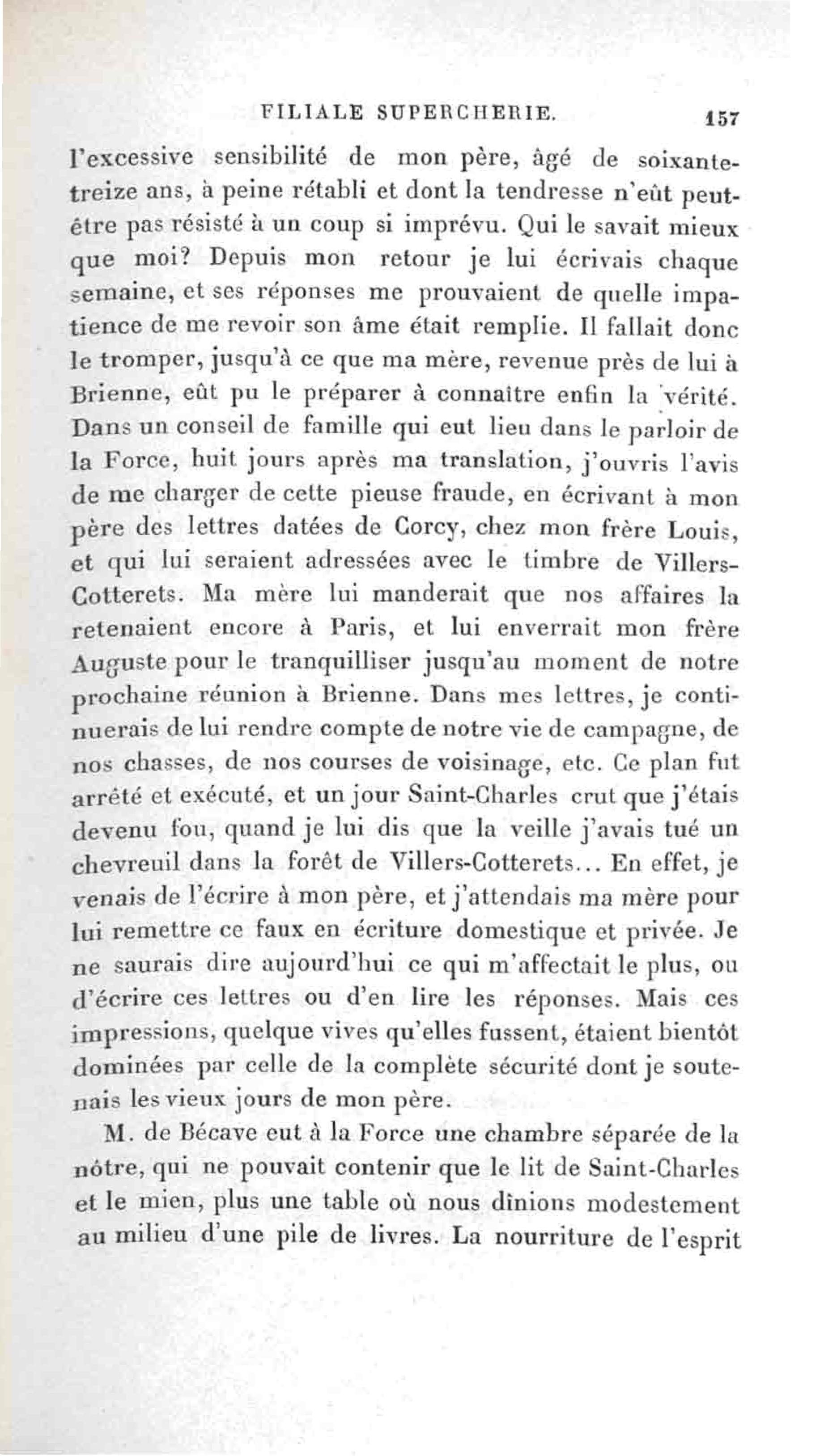 FILIALE SUPERCHERIE. 157

l'excessive sensibilité de mon père, âgé de soixante-treize ans, à peine rétabli et dont la tendresse n'eût peut-être pas résisté à un coup si imprévu. Qui le savait mieux que moi? Depuis mon retour je lui écrivais chaque semaine, et ses réponses me prouvaient de quelle impatience de me revoir son âme était remplie. Il fallait donc le tromper, jusqu'à ce que ma mère, revenue près de lui à Brienne, eût pu le préparer à connaître enfin la vérité. Dans un conseil de famille qui eut lieu dans le parloir de la Force, huit jours après ma translation, j'ouvris l'avis de me charger de cette pieuse fraude, en écrivant à mon père des lettres datées de Corcy, chez mon frère Louis, et qui lui seraient adressées avec le timbre de Villers-Cotterets. Ma mère lui manderait que nos affaires la retenaient encore à Paris, et lui enverrait mon frère Auguste pour le tranquilliser jusqu'au moment de notre prochaine réunion à Brienne. Dans mes lettres, je continuerais de lui rendre compte de notre vie de campagne, de nos chasses, de nos courses de voisinage, etc. Ce plan fut arrêté et exécuté, et un jour Saint-Charles crut que j'étais devenu fou, quand je lui dis que la veille j'avais tué un chevreuil dans la forêt de Villers-Cotterets... En effet, je venais de l'écrire à mon père, et j'attendais ma mère pour lui remettre ce faux en écriture domestique et privée. Je ne saurais dire aujourd'hui ce qui m'affectait le plus, ou d'écrire ces lettres ou d'en lire les réponses. Mais ces impressions, quelque vives qu'elles fussent, étaient bientôt dominées par celle de la complète sécurité dont je soutenais les vieux jours de mon père.

M. de Bécave eut à la Force une chambre séparée de la nôtre, qui ne pouvait contenir que le lit de Saint-Charles et le mien, plus une table où nous dînions modestement au milieu d'une pile de livres. La nourriture de l'esprit